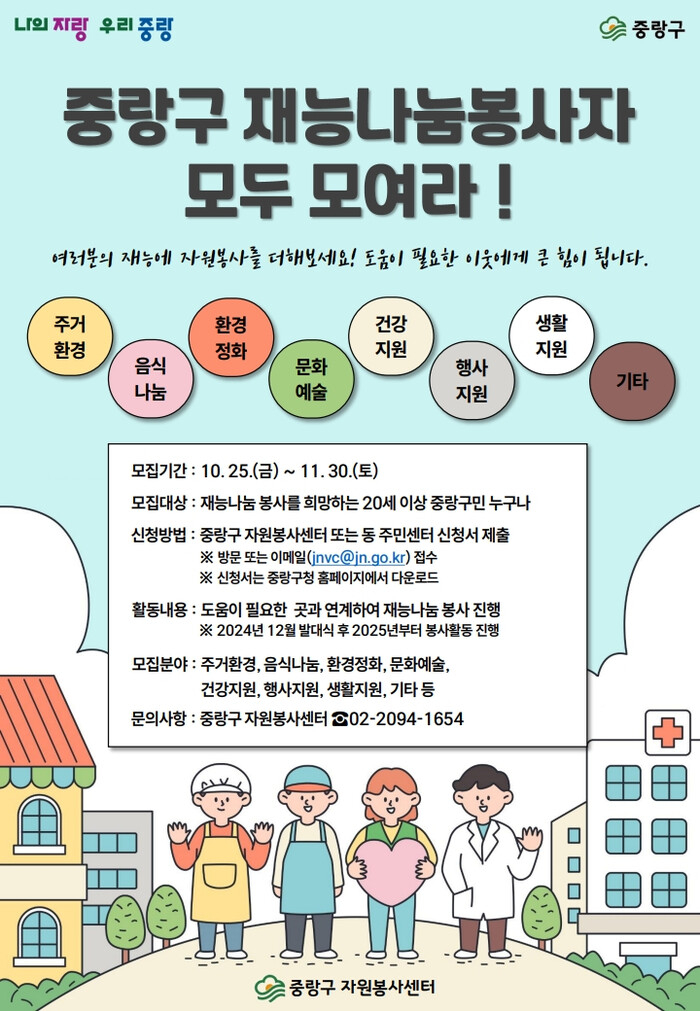 나의 자랑 우리 중랑

중랑구

중랑구 재능나눔봉사자
모두 모여라 !

여러분의 재능에 자원봉사를 더해보세요! 도움이 필요한 이웃에게 큰 힘이 됩니다.

주거
환경

음식
나눔

환경
정화

문화
예술

건강
지원

행사
지원

생활
지원

기타

모집기간 : 10. 25.(금) ~ 11. 30.(토)

모집대상 : 재능나눔 봉사를 희망하는 20세 이상 중랑구민 누구나

신청방법 : 중랑구 자원봉사센터 또는 동 주민센터 신청서 제출
※ 방문 또는 이메일(jnvc@jn.go.kr) 접수
※ 신청서는 중랑구청 홈페이지에서 다운로드

활동내용 : 도움이 필요한 곳과 연계하여 재능나눔 봉사 진행
※ 2024년 12월 발대식 후 2025년부터 봉사활동 진행

모집분야 : 주거환경, 음식나눔, 환경정화, 문화예술,
건강지원, 행사지원, 생활지원, 기타 등

문의사항 : 중랑구 자원봉사센터 ☎02-2094-1654

중랑구 자원봉사센터